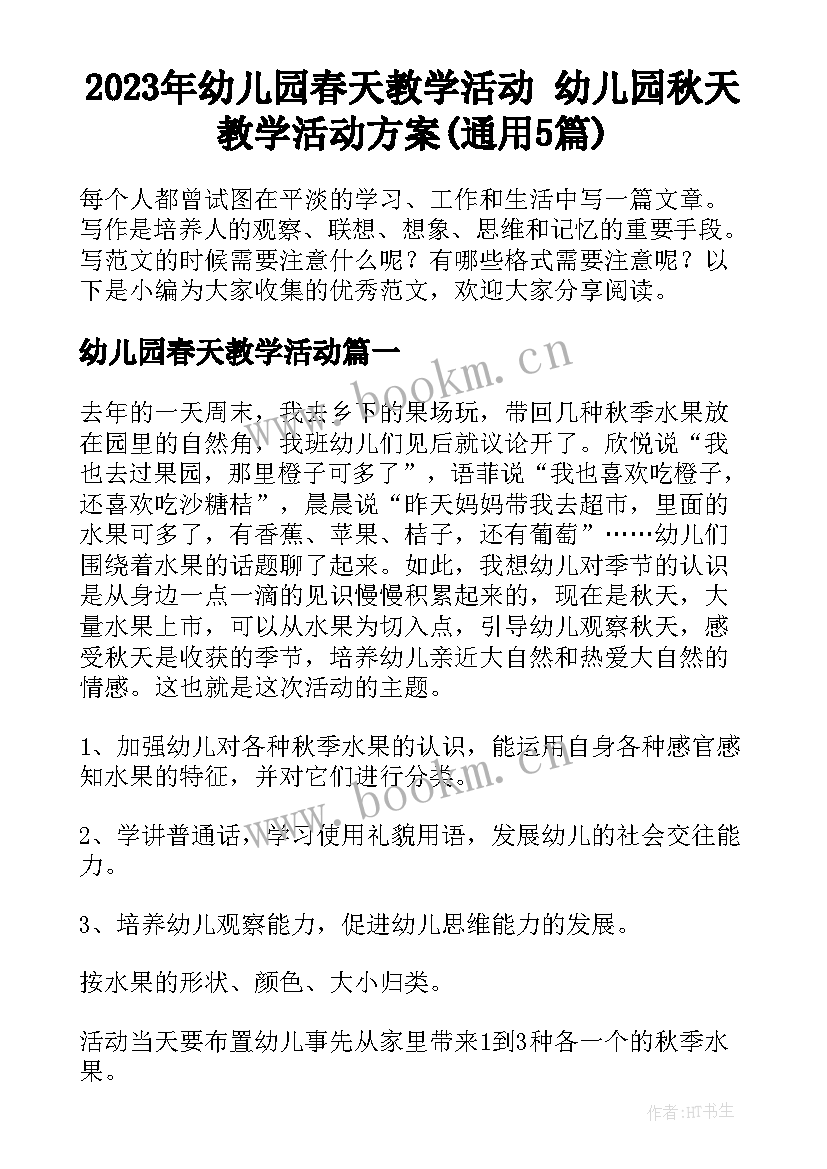 2023年幼儿园春天教学活动 幼儿园秋天教学活动方案(通用5篇)

每个人都曾试图在平淡的学习、工作和生活中写一篇文章。写作是培养人的观察、联想、想象、思维和记忆的重要手段。写范文的时候需要注意什么呢？有哪些格式需要注意呢？以下是小编为大家收集的优秀范文，欢迎大家分享阅读。

幼儿园春天教学活动篇一

www.bookm.cn

去年的一天周末，我去乡下的果场玩，带回几种秋季水果放在园里的自然角，我班幼儿们见后就议论开了。欣悦说“我也去过果园，那里橙子可多了”，语菲说“我也喜欢吃橙子，还喜欢吃沙糖桔”，晨晨说“昨天妈妈带我去超市，里面的水果可多了，有香蕉、苹果、桔子，还有葡萄”……幼儿们围绕着水果的话题聊了起来。如此，我想幼儿对季节的认识是从身边一点一滴的见识慢慢积累起来的，现在是秋天，大量水果上市，可以从水果为切入点，引导幼儿观察秋天，感受秋天是收获的季节，培养幼儿亲近大自然和热爱大自然的情感。这也就是这次活动的主题。

1、加强幼儿对各种秋季水果的认识，能运用自身各种感官感知水果的特征，并对它们进行分类。

www.bookm.cn

2、学讲普通话，学习使用礼貌用语，发展幼儿的社会交往能力。

3、培养幼儿观察能力，促进幼儿思维能力的发展。

按水果的形状、颜色、大小归类。

活动当天要布置幼儿事先从家里带来1到3种各一个的秋季水果。

作者:HT书生